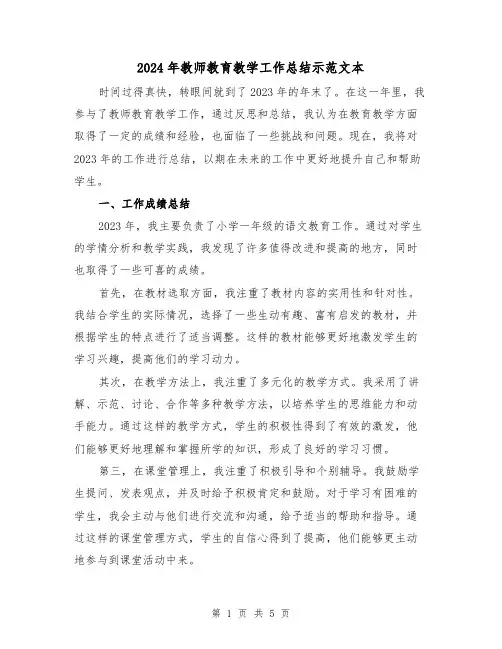 2024年教师教育教学工作总结示范文本

时间过得真快，转眼间就到了2023年的年末了。在这一年里，我参与了教师教育教学工作，通过反思和总结，我认为在教育教学方面取得了一定的成绩和经验，也面临了一些挑战和问题。现在，我将对2023年的工作进行总结，以期在未来的工作中更好地提升自己和帮助学生。

一、工作成绩总结

2023年，我主要负责了小学一年级的语文教育工作。通过对学生的学情分析和教学实践，我发现了许多值得改进和提高的地方，同时也取得了一些可喜的成绩。

首先，在教材选取方面，我注重了教材内容的实用性和针对性。我结合学生的实际情况，选择了一些生动有趣、富有启发的教材，并根据学生的特点进行了适当调整。这样的教材能够更好地激发学生的学习兴趣，提高他们的学习动力。

其次，在教学方法上，我注重了多元化的教学方式。我采用了讲解、示范、讨论、合作等多种教学方法，以培养学生的思维能力和动手能力。通过这样的教学方式，学生的积极性得到了有效的激发，他们能够更好地理解和掌握所学的知识，形成了良好的学习习惯。

第三，在课堂管理上，我注重了积极引导和个别辅导。我鼓励学生提问、发表观点，并及时给予积极肯定和鼓励。对于学习有困难的学生，我会主动与他们进行交流和沟通，给予适当的帮助和指导。通过这样的课堂管理方式，学生的自信心得到了提高，他们能够更主动地参与到课堂活动中来。

第 1 页 共 5 页